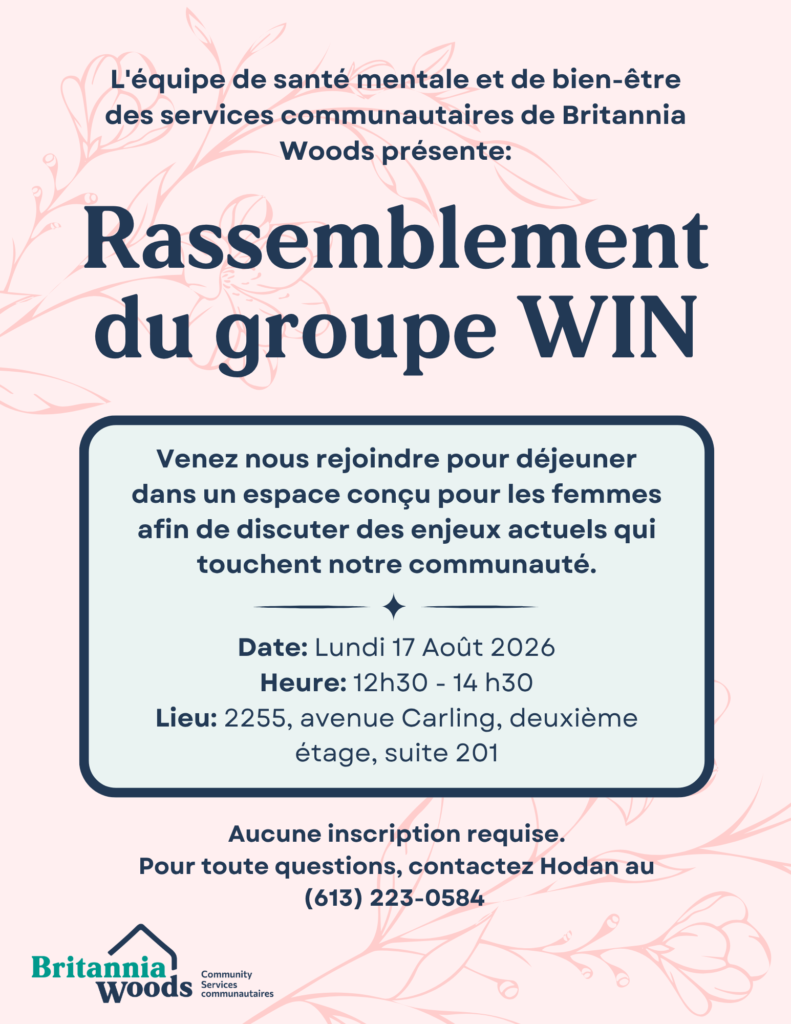 L'équipe de santé mentale et de bien-être des services communautaires de Britannia Woods présente:

Rassemblement du groupe WIN

Venez nous rejoindre pour déjeuner dans un espace conçu pour les femmes afin de discuter des enjeux actuels qui touchent notre communauté.

Date: Lundi 17 Août 2026
Heure: 12h30 - 14 h30
Lieu: 2255, avenue Carling, deuxième étage, suite 201

Aucune inscription requise.
Pour toute questions, contactez Hodan au (613) 223-0584

Britannia Woods
Community Services communautaires